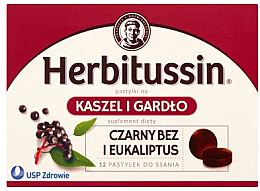 Herbitussin®

pastylki na

KASZEL I GARDŁO

suplement diety

CZARNY BEZ I EUKALIPTUS

12 PASTYLEK DO SSANIA

USP Zdrowie